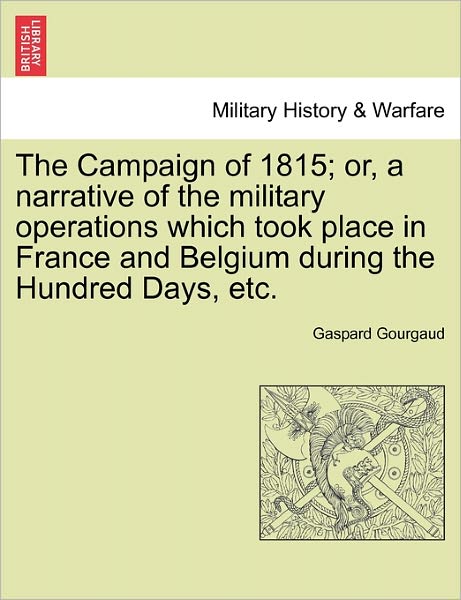 BRITISH LIBRARY

Military History & Warfare

The Campaign of 1815; or, a narrative of the military operations which took place in France and Belgium during the Hundred Days, etc.

Gaspard Gourgaud